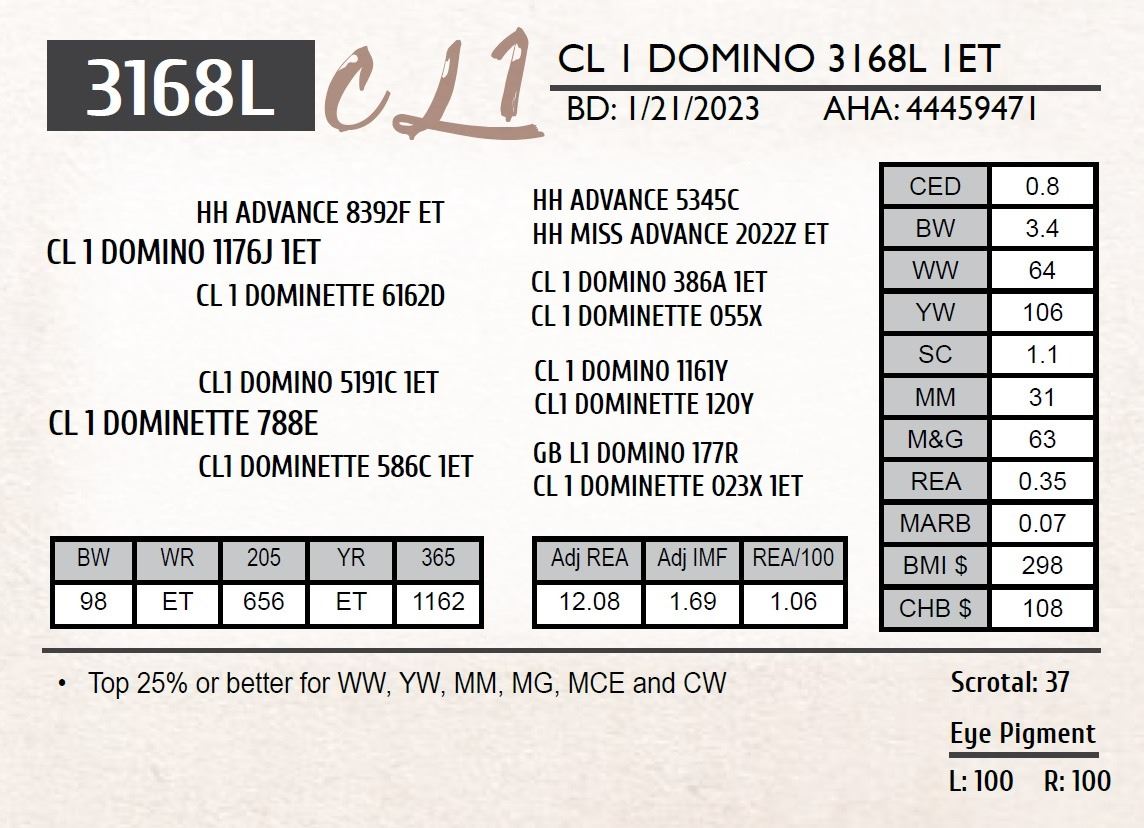 3168L CL1

CL 1 DOMINO 3168L 1ET

BD: 1/21/2023 AHA: 44459471

HH ADVANCE 8392F ET

CL 1 DOMINO 1176J 1ET

CL 1 DOMINETTE 6162D

CL1 DOMINO 5191C 1ET

CL 1 DOMINETTE 788E

CL1 DOMINETTE 586C 1ET

HH ADVANCE 5345C

HH MISS ADVANCE 2022Z ET

CL 1 DOMINO 386A 1ET

CL 1 DOMINETTE 055X

CL 1 DOMINO 1161Y

CL1 DOMINETTE 120Y

GB L1 DOMINO 177R

CL 1 DOMINETTE 023X 1ET

| CED | 0.8 |
|---|---|
| BW | 3.4 |
| WW | 64 |
| YW | 106 |
| SC | 1.1 |
| MM | 31 |
| M&G | 63 |
| REA | 0.35 |
| MARB | 0.07 |
| BMI $ | 298 |
| CHB $ | 108 |

| BW | WR | 205 | YR | 365 |
|---|---|---|---|---|
| 98 | ET | 656 | ET | 1162 |

| Adj REA | Adj IMF | REA/100 |
|---|---|---|
| 12.08 | 1.69 | 1.06 |

• Top 25% or better for WW, YW, MM, MG, MCE and CW

Scrotal: 37

Eye Pigment

L: 100 R: 100